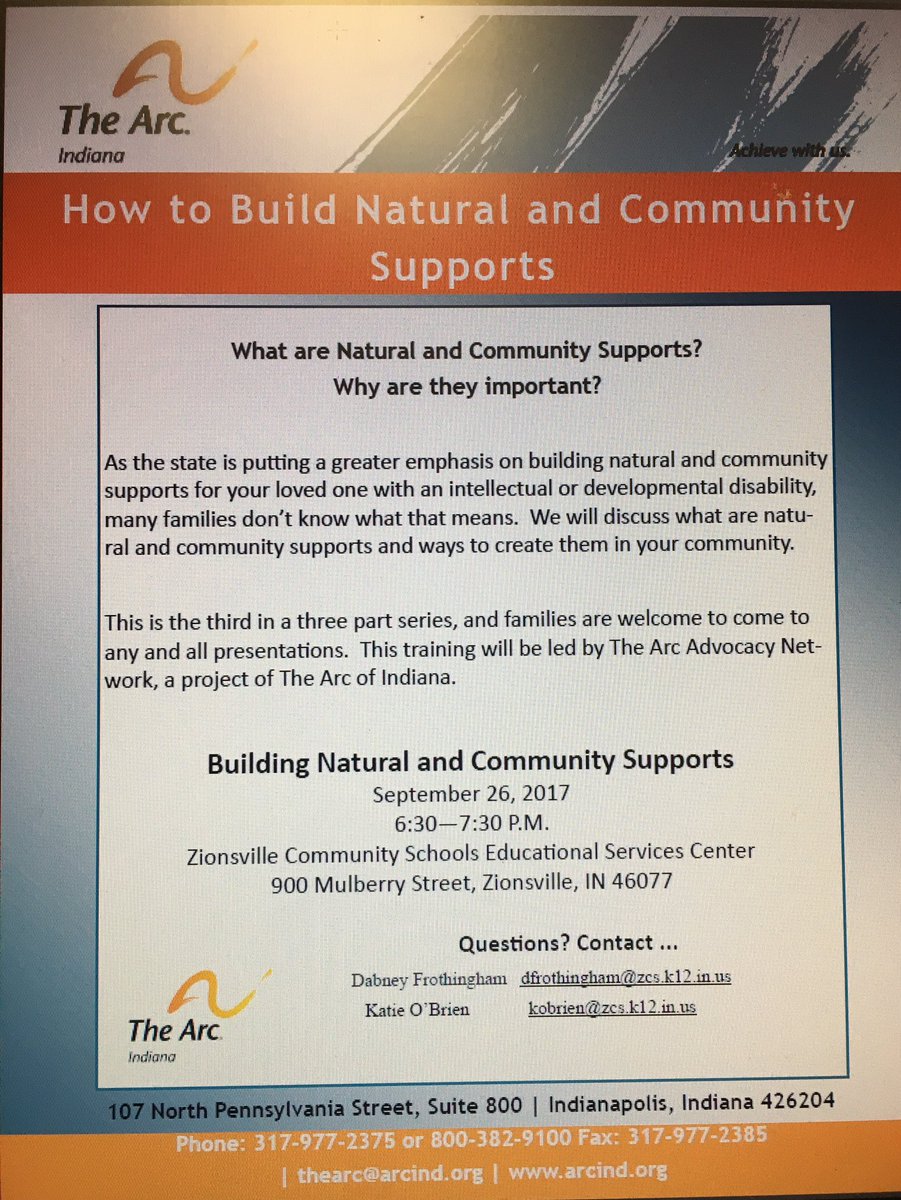 The Arc.
Indiana

Achieve with us.

How to Build Natural and Community Supports

What are Natural and Community Supports?
Why are they important?

As the state is putting a greater emphasis on building natural and community supports for your loved one with an intellectual or developmental disability, many families don't know what that means. We will discuss what are natural and community supports and ways to create them in your community.

This is the third in a three part series, and families are welcome to come to any and all presentations. This training will be led by The Arc Advocacy Network, a project of The Arc of Indiana.

Building Natural and Community Supports
September 26, 2017
6:30—7:30 P.M.
Zionsville Community Schools Educational Services Center
900 Mulberry Street, Zionsville, IN 46077

Questions? Contact ...
Dabney Frothingham dfrothingham@zcs.k12.in.us
Katie O'Brien kobrien@zcs.k12.in.us

The Arc.
Indiana

107 North Pennsylvania Street, Suite 800 | Indianapolis, Indiana 426204
Phone: 317-977-2375 or 800-382-9100 Fax: 317-977-2385
| thearc@arcind.org | www.arcind.org